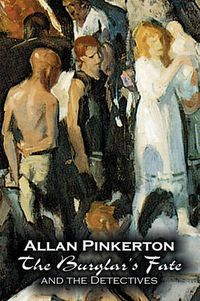 ALLAN PINKERTON
The Burglar's Fate
AND THE DETECTIVES